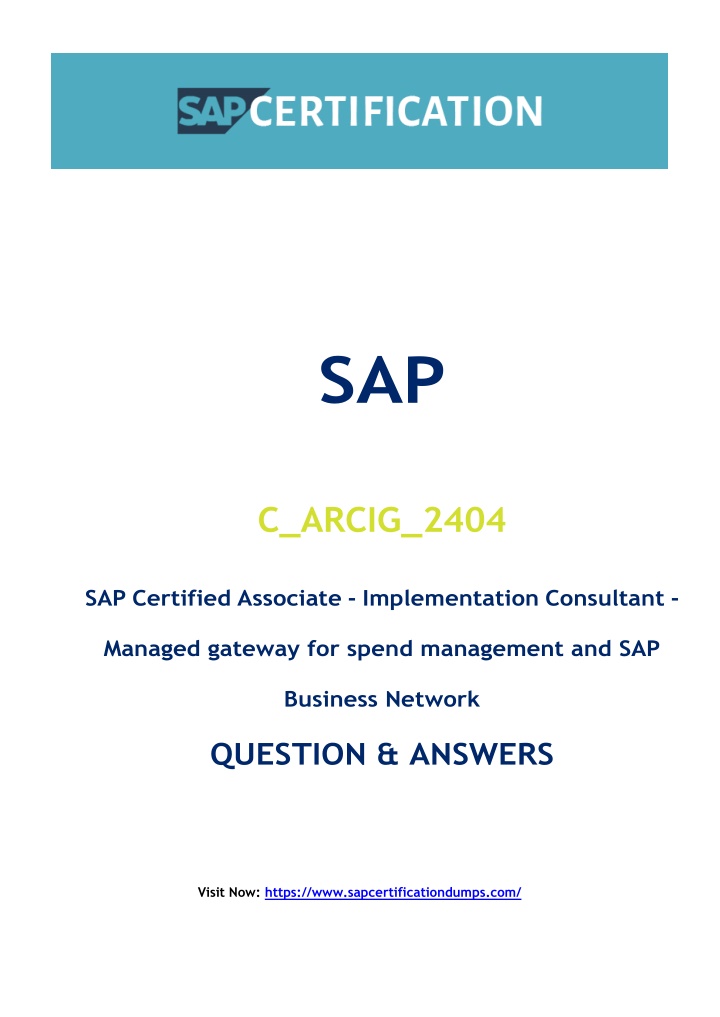 SAP CERTIFICATION

SAP

C_ARCIG_2404

SAP Certified Associate - Implementation Consultant - Managed gateway for spend management and SAP Business Network

QUESTION & ANSWERS

Visit Now: https://www.sapcertificationdumps.com/